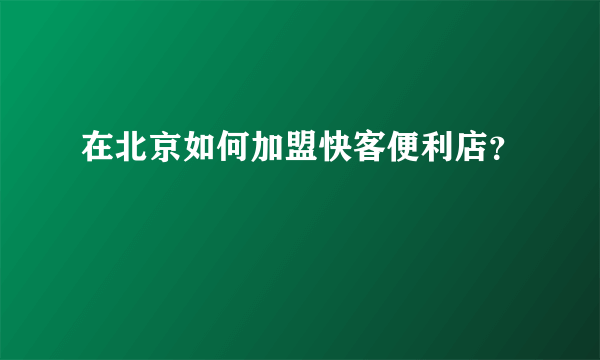 在北京如何加盟快客便利店?